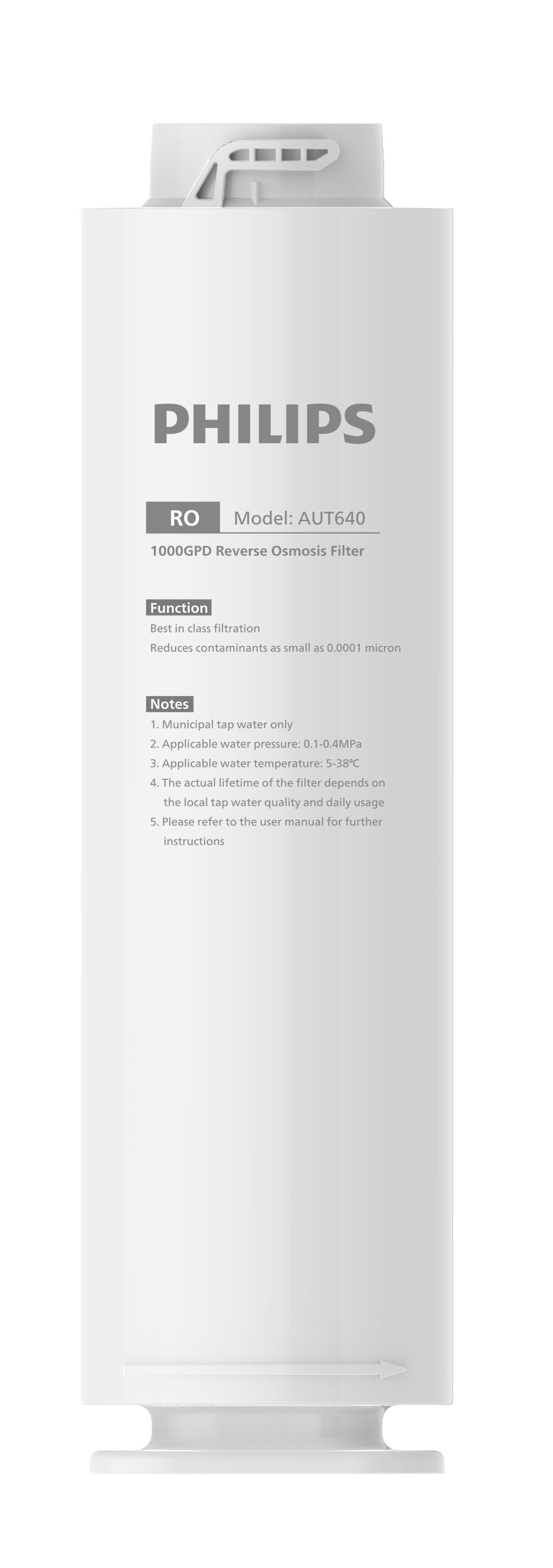 PHILIPS

RO Model: AUT640

1000GPD Reverse Osmosis Filter

Function

Best in class filtration

Reduces contaminants as small as 0.0001 micron

Notes

1. Municipal tap water only
2. Applicable water pressure: 0.1-0.4MPa
3. Applicable water temperature: 5-38℃
4. The actual lifetime of the filter depends on the local tap water quality and daily usage
5. Please refer to the user manual for further instructions